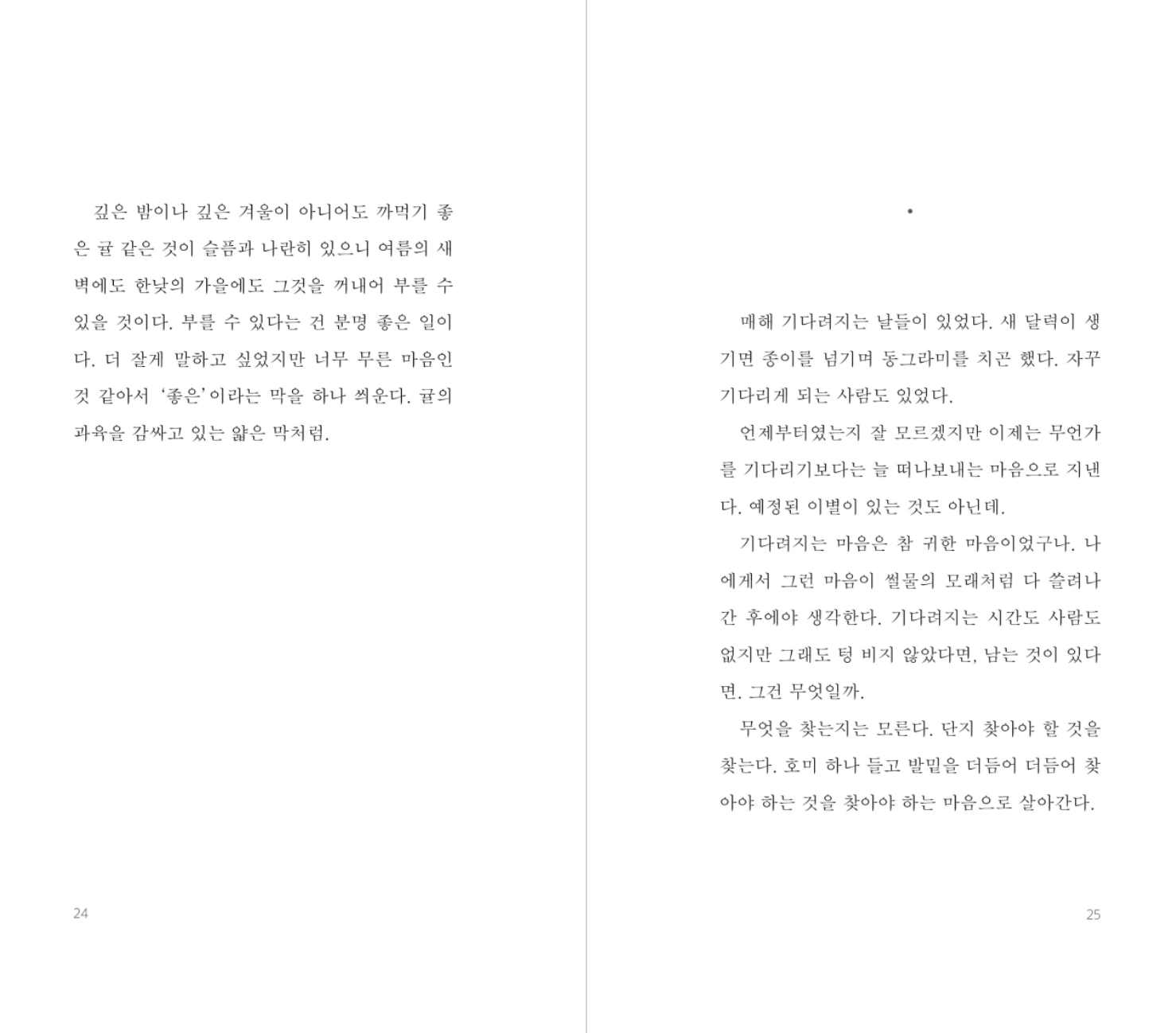 깊은 밤이나 깊은 겨울이 아니어도 까먹기 좋은 귤 같은 것이 슬픔과 나란히 있으니 여름의 새벽에도 한낮의 가을에도 그것을 꺼내어 부를 수 있을 것이다. 부를 수 있다는 건 분명 좋은 일이다. 더 잘게 말하고 싶었지만 너무 무른 마음인 것 같아서 '좋은'이라는 막을 하나 씌운다. 귤의 과육을 감싸고 있는 얇은 막처럼.

24

•

매해 기다려지는 날들이 있었다. 새 달력이 생기면 종이를 넘기며 동그라미를 치곤 했다. 자꾸 기다리게 되는 사람도 있었다.

언제부터였는지 잘 모르겠지만 이제는 무언가를 기다리기보다는 늘 떠나보내는 마음으로 지낸다. 예정된 이별이 있는 것도 아닌데.

기다려지는 마음은 참 귀한 마음이었구나. 나에게서 그런 마음이 썰물의 모래처럼 다 쓸려나간 후에야 생각한다. 기다려지는 시간도 사람도 없지만 그래도 텅 비지 않았다면, 남는 것이 있다면. 그건 무엇일까.

무엇을 찾는지는 모른다. 단지 찾아야 할 것을 찾는다. 호미 하나 들고 발밑을 더듬어 더듬어 찾아야 하는 것을 찾아야 하는 마음으로 살아간다.

25